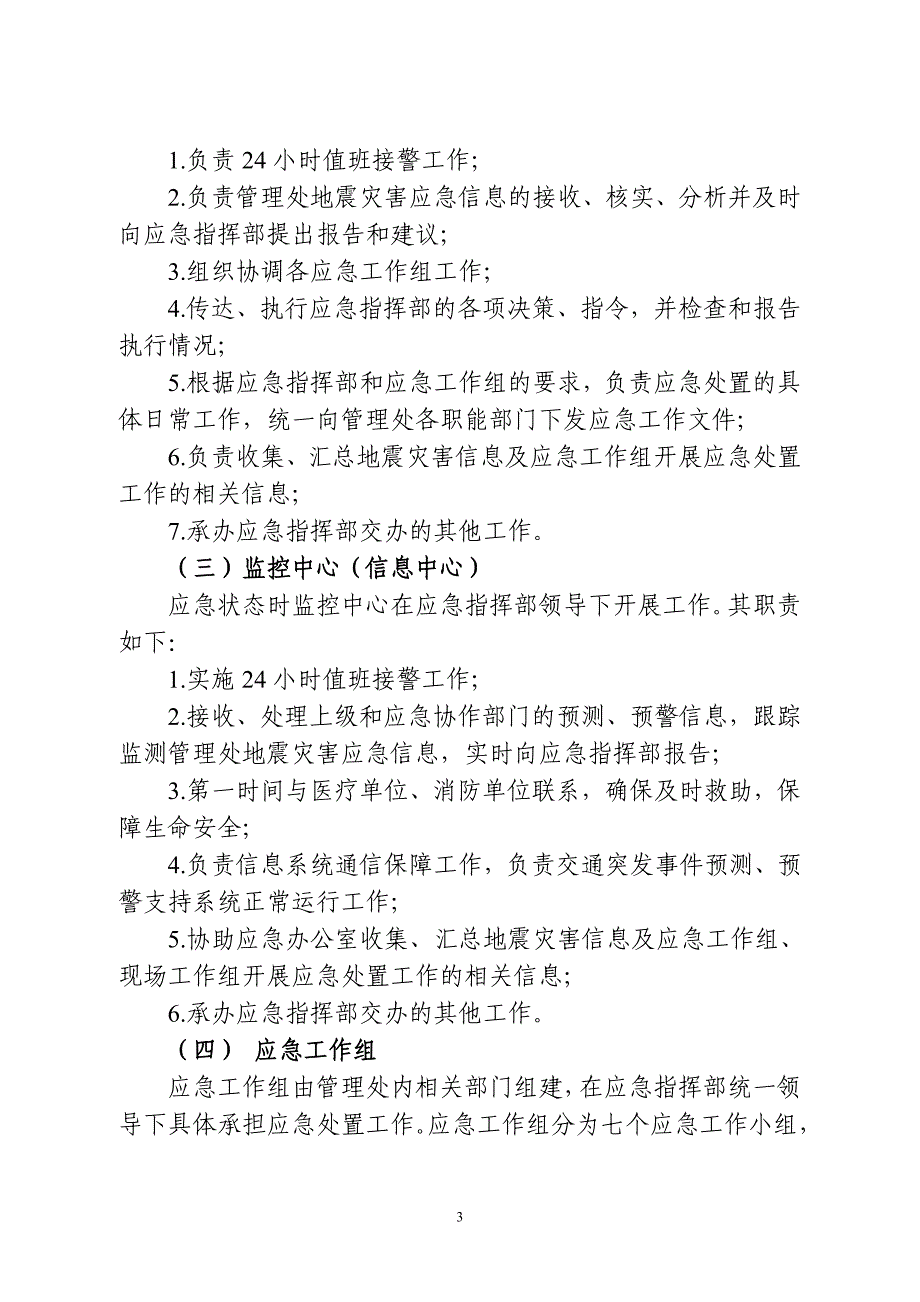 1.负责 24 小时值班接警工作;

2.负责管理处地震灾害应急信息的接收、核实、分析并及时向应急指挥部提出报告和建议;

3.组织协调各应急工作组工作;

4.传达、执行应急指挥部的各项决策、指令，并检查和报告执行情况;

5.根据应急指挥部和应急工作组的要求，负责应急处置的具体日常工作，统一向管理处各职能部门下发应急工作文件;

6.负责收集、汇总地震灾害信息及应急工作组开展应急处置工作的相关信息;

7.承办应急指挥部交办的其他工作。

（三）监控中心（信息中心）

应急状态时监控中心在应急指挥部领导下开展工作。其职责如下:

1.实施 24 小时值班接警工作;

2.接收、处理上级和应急协作部门的预测、预警信息，跟踪监测管理处地震灾害应急信息，实时向应急指挥部报告;

3.第一时间与医疗单位、消防单位联系，确保及时救助，保障生命安全;

4.负责信息系统通信保障工作，负责交通突发事件预测、预警支持系统正常运行工作;

5.协助应急办公室收集、汇总地震灾害信息及应急工作组、现场工作组开展应急处置工作的相关信息;

6.承办应急指挥部交办的其他工作。

（四） 应急工作组

应急工作组由管理处内相关部门组建，在应急指挥部统一领导下具体承担应急处置工作。应急工作组分为七个应急工作小组，

3